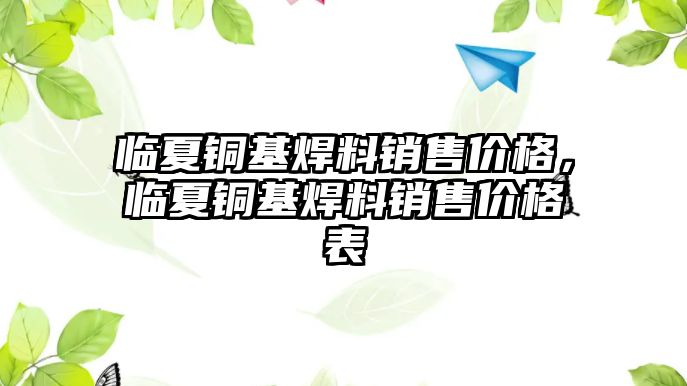 临夏铜基焊料销售价格，临夏铜基焊料销售价格表